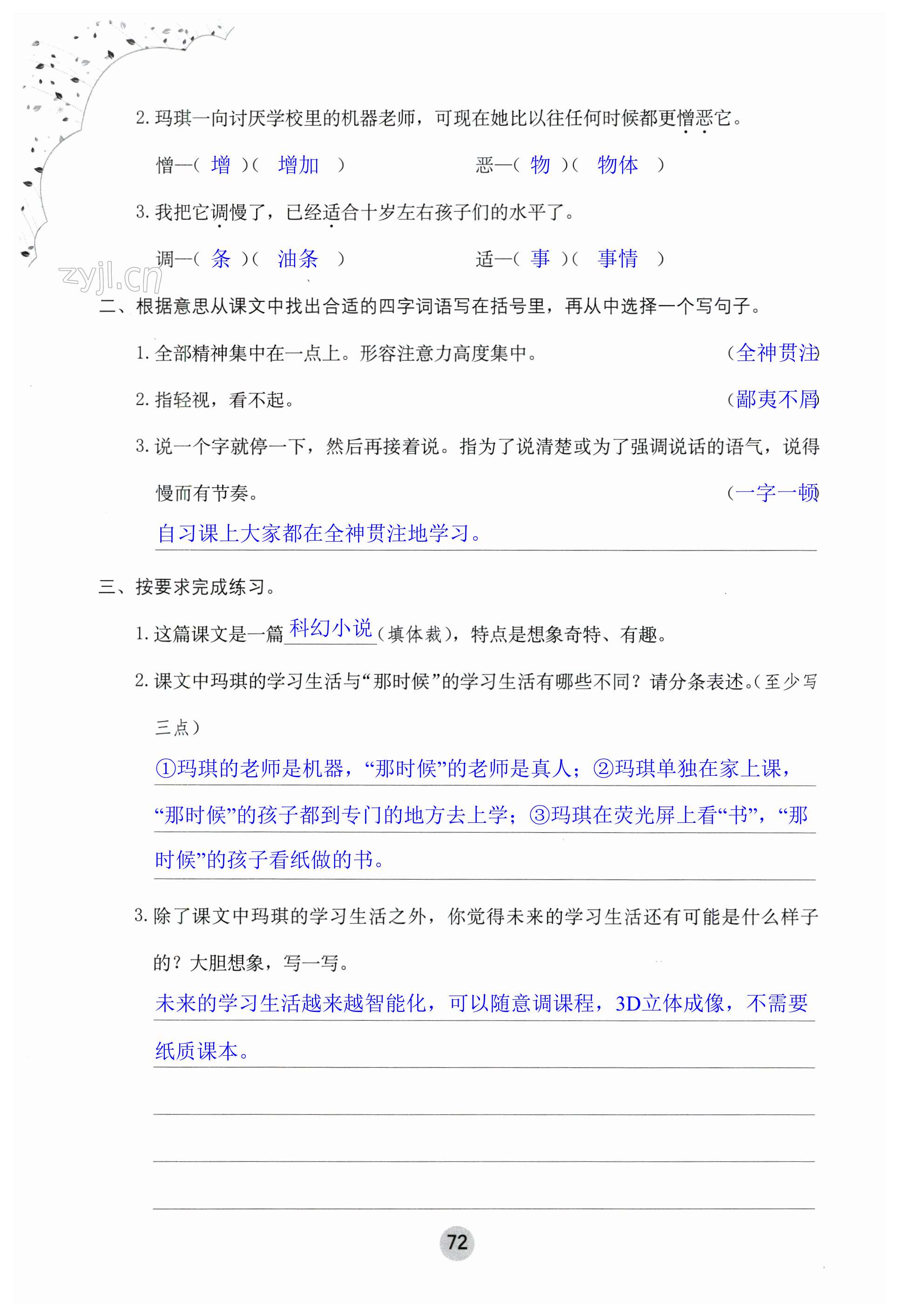 2. 玛琪一向讨厌学校里的机器老师，可现在她比以往任何时候都更憎恶它。

憎—( 增 )( 增加 )　　恶—( 物 )( 物体 )

3. 我把它调慢了，已经适合十岁左右孩子们的水平了。

调—( 条 )( 油条 )　　适—( 事 )( 事情 )

zyjl.cn

二、根据意思从课文中找出合适的四字词语写在括号里，再从中选择一个写句子。

1. 全部精神集中在一点上。形容注意力高度集中。 (全神贯注)

2. 指轻视，看不起。 (鄙夷不屑)

3. 说一个字就停一下，然后再接着说。指为了说清楚或为了强调说话的语气，说得慢而有节奏。 (一字一顿)

自习课上大家都在全神贯注地学习。

三、按要求完成练习。

1. 这篇课文是一篇 科幻小说 (填体裁)，特点是想象奇特、有趣。

2. 课文中玛琪的学习生活与“那时候”的学习生活有哪些不同？请分条表述。(至少写三点)

①玛琪的老师是机器，“那时候”的老师是真人；②玛琪单独在家上课，“那时候”的孩子都到专门的地方去上学；③玛琪在荧光屏上看“书”，“那时候”的孩子看纸做的书。

3. 除了课文中玛琪的学习生活之外，你觉得未来的学习生活还有可能是什么样子的？大胆想象，写一写。

未来的学习生活越来越智能化，可以随意调课程，3D立体成像，不需要纸质课本。

72